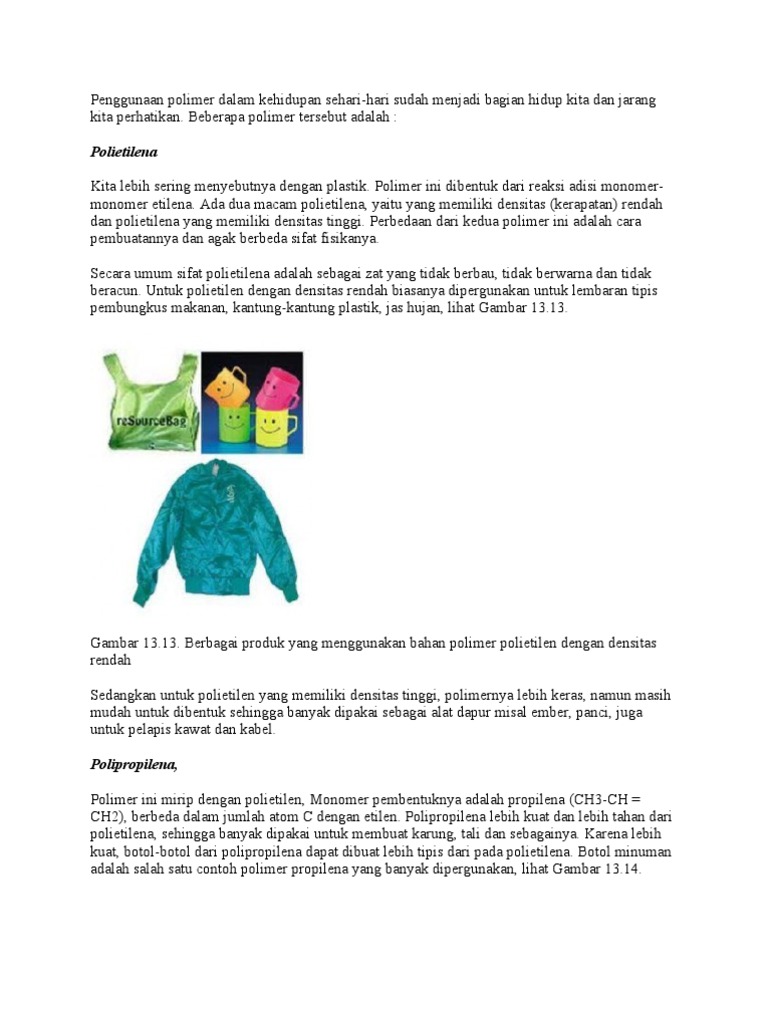 Penggunaan polimer dalam kehidupan sehari-hari sudah menjadi bagian hidup kita dan jarang kita perhatikan. Beberapa polimer tersebut adalah :

Polietilena

Kita lebih sering menyebutnya dengan plastik. Polimer ini dibentuk dari reaksi adisi monomer-monomer etilena. Ada dua macam polietilena, yaitu yang memiliki densitas (kerapatan) rendah dan polietilena yang memiliki densitas tinggi. Perbedaan dari kedua polimer ini adalah cara pembuatannya dan agak berbeda sifat fisikanya.

Secara umum sifat polietilena adalah sebagai zat yang tidak berbau, tidak berwarna dan tidak beracun. Untuk polietilen dengan densitas rendah biasanya dipergunakan untuk lembaran tipis pembungkus makanan, kantung-kantung plastik, jas hujan, lihat Gambar 13.13.

reSourceBag

Gambar 13.13. Berbagai produk yang menggunakan bahan polimer polietilen dengan densitas rendah

Sedangkan untuk polietilen yang memiliki densitas tinggi, polimernya lebih keras, namun masih mudah untuk dibentuk sehingga banyak dipakai sebagai alat dapur misal ember, panci, juga untuk pelapis kawat dan kabel.

Polipropilena,

Polimer ini mirip dengan polietilen, Monomer pembentuknya adalah propilena (CH3-CH = CH2), berbeda dalam jumlah atom C dengan etilen. Polipropilena lebih kuat dan lebih tahan dari polietilena, sehingga banyak dipakai untuk membuat karung, tali dan sebagainya. Karena lebih kuat, botol-botol dari polipropilena dapat dibuat lebih tipis dari pada polietilena. Botol minuman adalah salah satu contoh polimer propilena yang banyak dipergunakan, lihat Gambar 13.14.